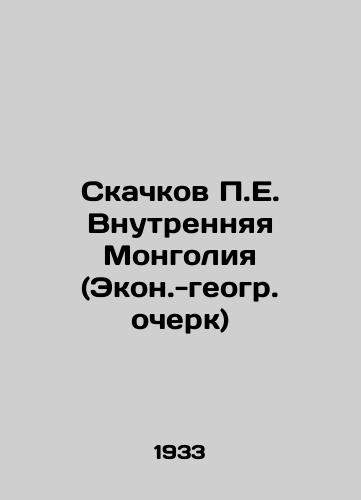 Скачков П.Е. Внутренняя Монголия (Экон.-геогр. очерк)

1933